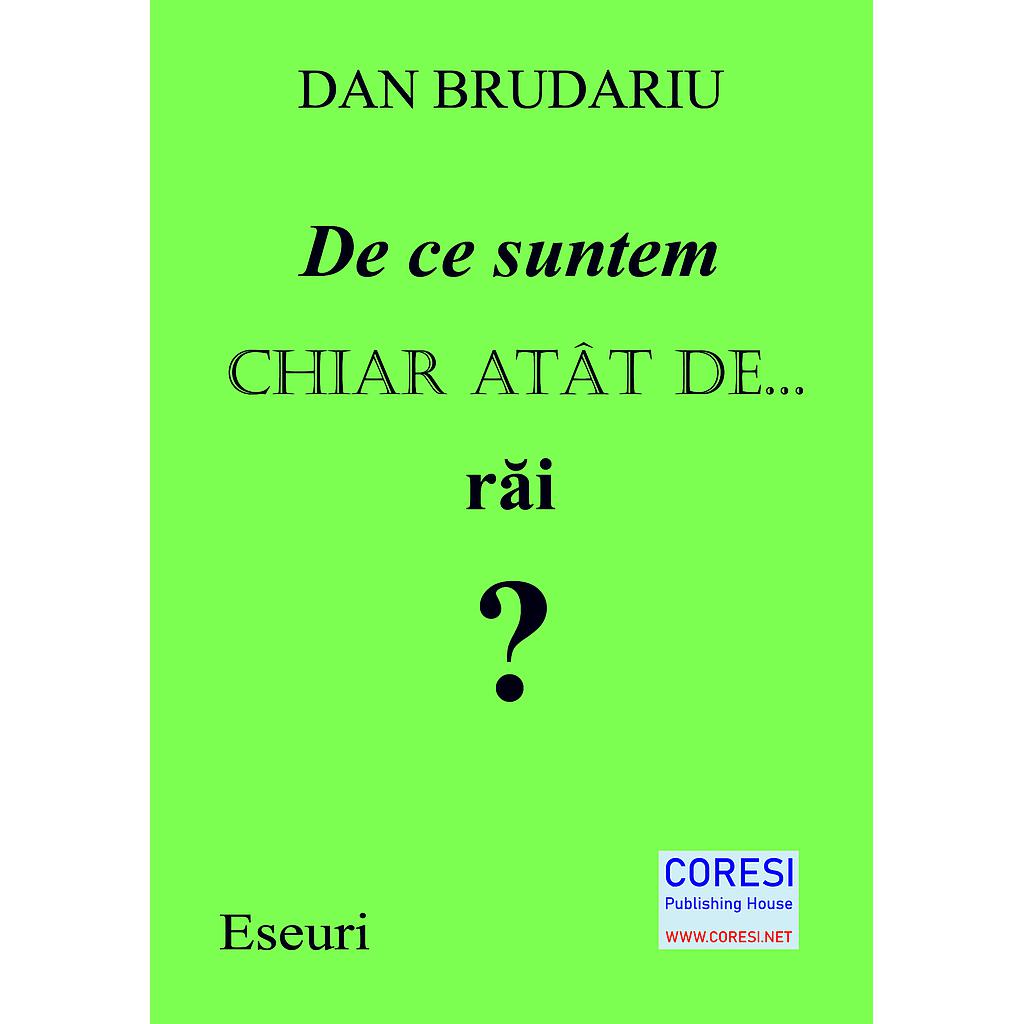 DAN BRUDARIU

De ce suntem

CHIAR ATÂT DE...

răi

?

Eseuri

CORESI
Publishing House
WWW.CORESI.NET